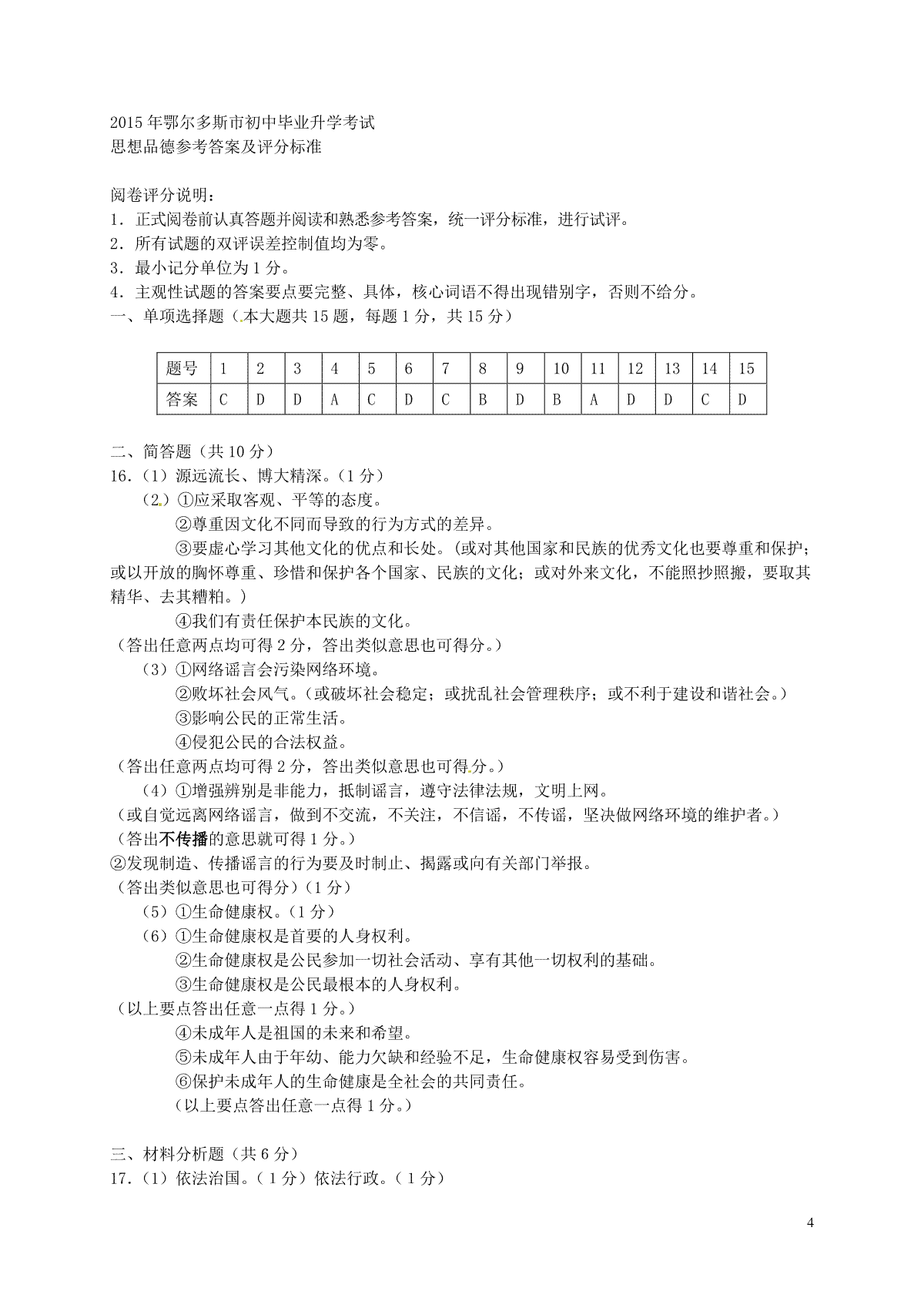 2015年鄂尔多斯市初中毕业升学考试
思想品德参考答案及评分标准

阅卷评分说明：
1．正式阅卷前认真答题并阅读和熟悉参考答案，统一评分标准，进行试评。
2．所有试题的双评误差控制值均为零。
3．最小记分单位为1分。
4．主观性试题的答案要点要完整、具体，核心词语不得出现错别字，否则不给分。
一、单项选择题（本大题共15题，每题1分，共15分）

| 题号 | 1 | 2 | 3 | 4 | 5 | 6 | 7 | 8 | 9 | 10 | 11 | 12 | 13 | 14 | 15 |
|---|---|---|---|---|---|---|---|---|---|---|---|---|---|---|---|
| 答案 | C | D | D | A | C | D | C | B | D | B | A | D | D | C | D |

二、简答题（共10分）
16.（1）源远流长、博大精深。（1分）
（2）①应采取客观、平等的态度。
②尊重因文化不同而导致的行为方式的差异。
③要虚心学习其他文化的优点和长处。(或对其他国家和民族的优秀文化也要尊重和保护；或以开放的胸怀尊重、珍惜和保护各个国家、民族的文化；或对外来文化，不能照抄照搬，要取其精华、去其糟粕。)
④我们有责任保护本民族的文化。
（答出任意两点均可得2分，答出类似意思也可得分。）
（3）①网络谣言会污染网络环境。
②败坏社会风气。（或破坏社会稳定；或扰乱社会管理秩序；或不利于建设和谐社会。）
③影响公民的正常生活。
④侵犯公民的合法权益。
（答出任意两点均可得2分，答出类似意思也可得分。）
（4）①增强辨别是非能力，抵制谣言，遵守法律法规，文明上网。
（或自觉远离网络谣言，做到不交流，不关注，不信谣，不传谣，坚决做网络环境的维护者。）
（答出不传播的意思就可得1分。）
②发现制造、传播谣言的行为要及时制止、揭露或向有关部门举报。
（答出类似意思也可得分）（1分）
（5）①生命健康权。（1分）
（6）①生命健康权是首要的人身权利。
②生命健康权是公民参加一切社会活动、享有其他一切权利的基础。
③生命健康权是公民最根本的人身权利。
（以上要点答出任意一点得1分。）
④未成年人是祖国的未来和希望。
⑤未成年人由于年幼、能力欠缺和经验不足，生命健康权容易受到伤害。
⑥保护未成年人的生命健康是全社会的共同责任。
（以上要点答出任意一点得1分。）

三、材料分析题（共6分）
17.（1）依法治国。（1分）依法行政。（1分）

4